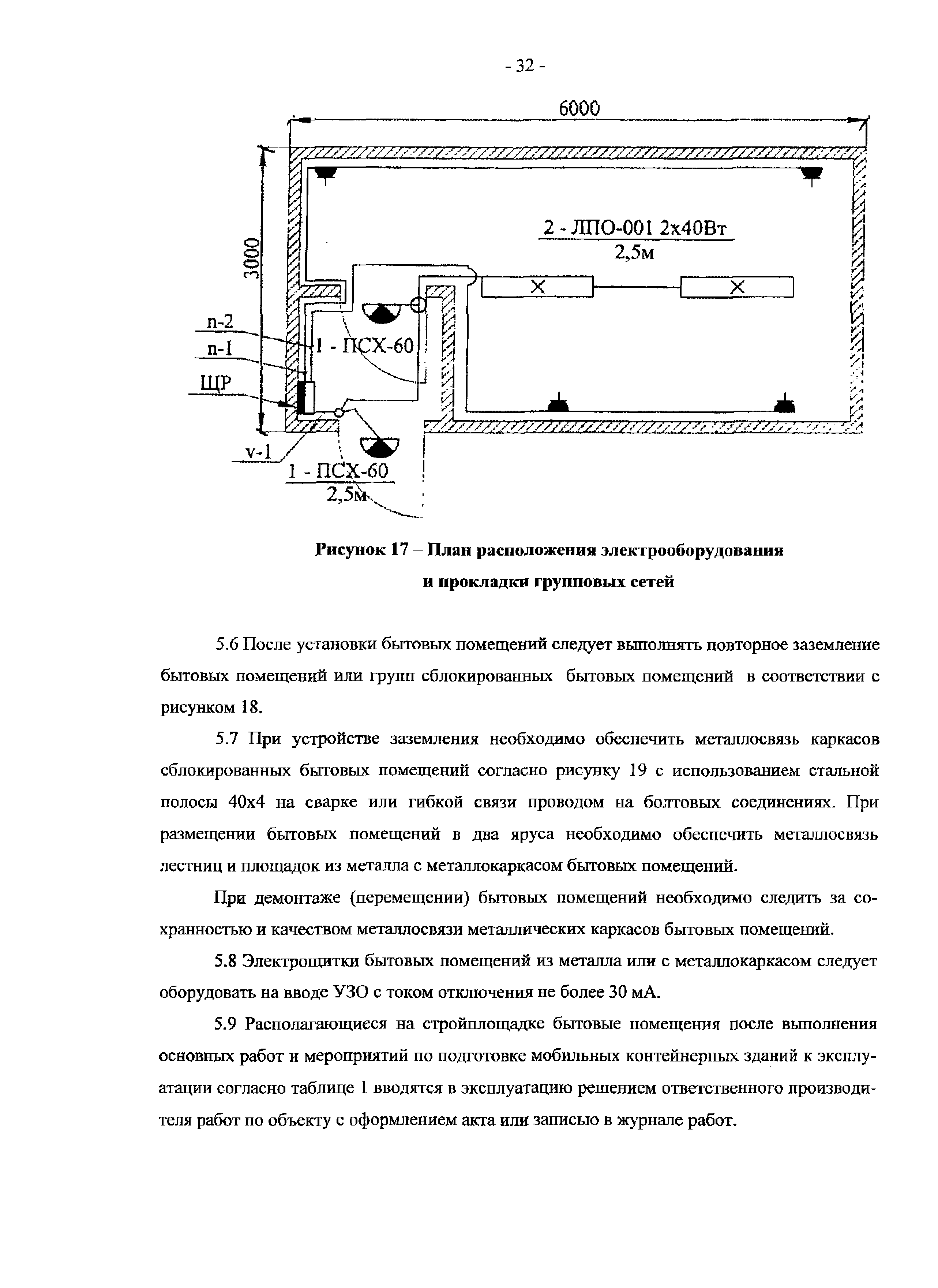 - 32 -

6000

3000

2 - ЛПО-001 2х40Вт
2,5м

n-2

n-1

ЩР

1 - ПСХ-60

v-1

1 - ПСХ-60
2,5м

Рисунок 17 – План расположения электрооборудования и прокладки групповых сетей

5.6 После установки бытовых помещений следует выполнять повторное заземление бытовых помещений или групп сблокированных бытовых помещений в соответствии с рисунком 18.

5.7 При устройстве заземления необходимо обеспечить металлосвязь каркасов сблокированных бытовых помещений согласно рисунку 19 с использованием стальной полосы 40х4 на сварке или гибкой связи проводом на болтовых соединениях. При размещении бытовых помещений в два яруса необходимо обеспечить металлосвязь лестниц и площадок из металла с металлокаркасом бытовых помещений.

При демонтаже (перемещении) бытовых помещений необходимо следить за сохранностью и качеством металлосвязи металлических каркасов бытовых помещений.

5.8 Электрощитки бытовых помещений из металла или с металлокаркасом следует оборудовать на вводе УЗО с током отключения не более 30 мА.

5.9 Располагающиеся на стройплощадке бытовые помещения после выполнения основных работ и мероприятий по подготовке мобильных контейнерных зданий к эксплуатации согласно таблице 1 вводятся в эксплуатацию решением ответственного производителя работ по объекту с оформлением акта или записью в журнале работ.